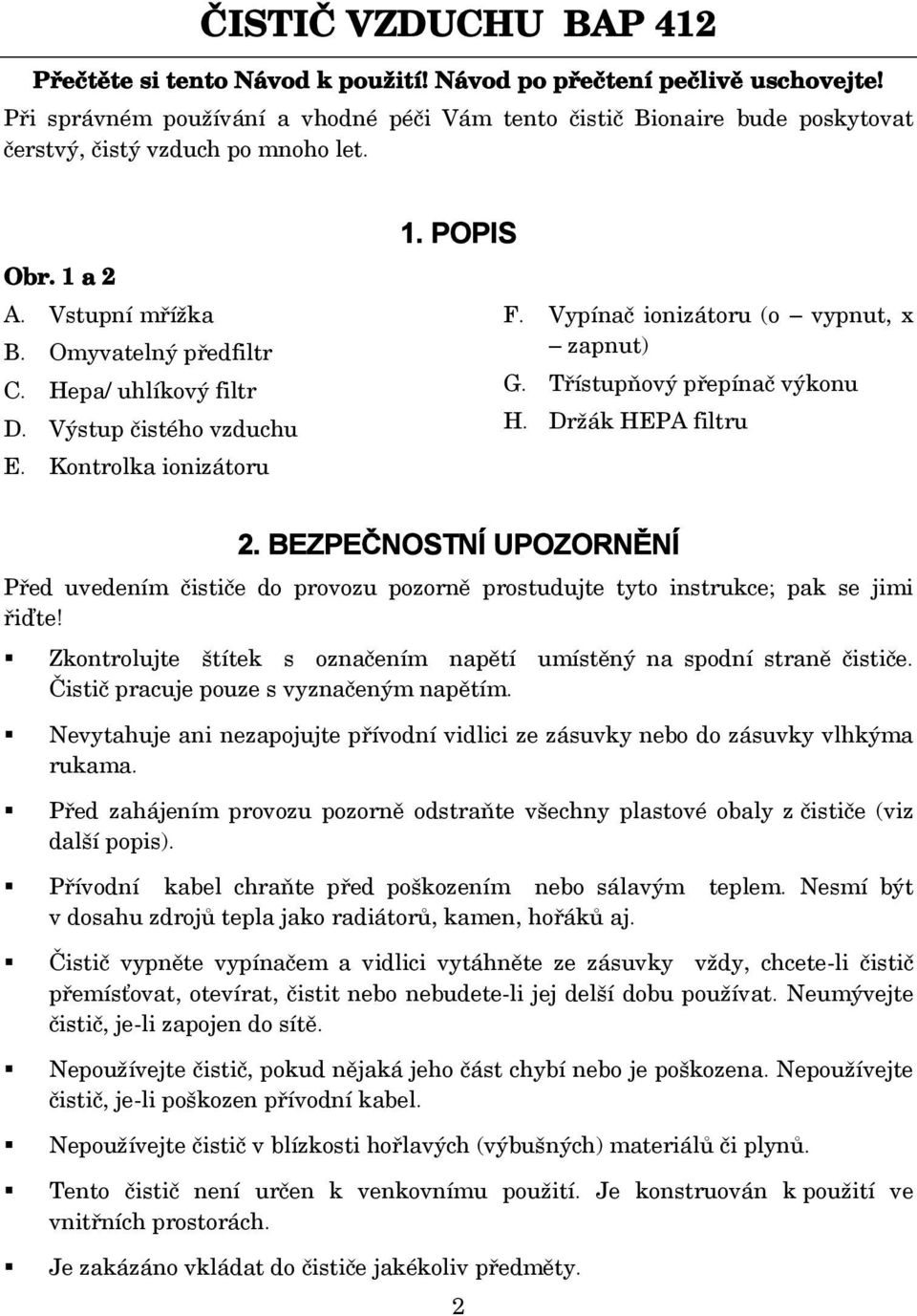 ČISTIČ VZDUCHU BAP 412

Přečtěte si tento Návod k použití! Návod po přečtení pečlivě uschovejte!
Při správném používání a vhodné péči Vám tento čistič Bionaire bude poskytovat čerstvý, čistý vzduch po mnoho let.

1. POPIS

Obr. 1 a 2
A. Vstupní mřížka
B. Omyvatelný předfiltr
C. Hepa/ uhlíkový filtr
D. Výstup čistého vzduchu
E. Kontrolka ionizátoru

F. Vypínač ionizátoru (o – vypnut, x – zapnut)
G. Třístupňový přepínač výkonu
H. Držák HEPA filtru

2. BEZPEČNOSTNÍ UPOZORNĚNÍ

Před uvedením čističe do provozu pozorně prostudujte tyto instrukce; pak se jimi řiďte!

▪ Zkontrolujte štítek s označením napětí umístěný na spodní straně čističe. Čistič pracuje pouze s vyznačeným napětím.

▪ Nevytahuje ani nezapojujte přívodní vidlici ze zásuvky nebo do zásuvky vlhkýma rukama.

▪ Před zahájením provozu pozorně odstraňte všechny plastové obaly z čističe (viz další popis).

▪ Přívodní kabel chraňte před poškozením nebo sálavým teplem. Nesmí být v dosahu zdrojů tepla jako radiátorů, kamen, hořáků aj.

▪ Čistič vypněte vypínačem a vidlici vytáhněte ze zásuvky vždy, chcete-li čistič přemísťovat, otevírat, čistit nebo nebudete-li jej delší dobu používat. Neumývejte čistič, je-li zapojen do sítě.

▪ Nepoužívejte čistič, pokud nějaká jeho část chybí nebo je poškozena. Nepoužívejte čistič, je-li poškozen přívodní kabel.

▪ Nepoužívejte čistič v blízkosti hořlavých (výbušných) materiálů či plynů.

▪ Tento čistič není určen k venkovnímu použití. Je konstruován k použití ve vnitřních prostorách.

▪ Je zakázáno vkládat do čističe jakékoliv předměty.

2